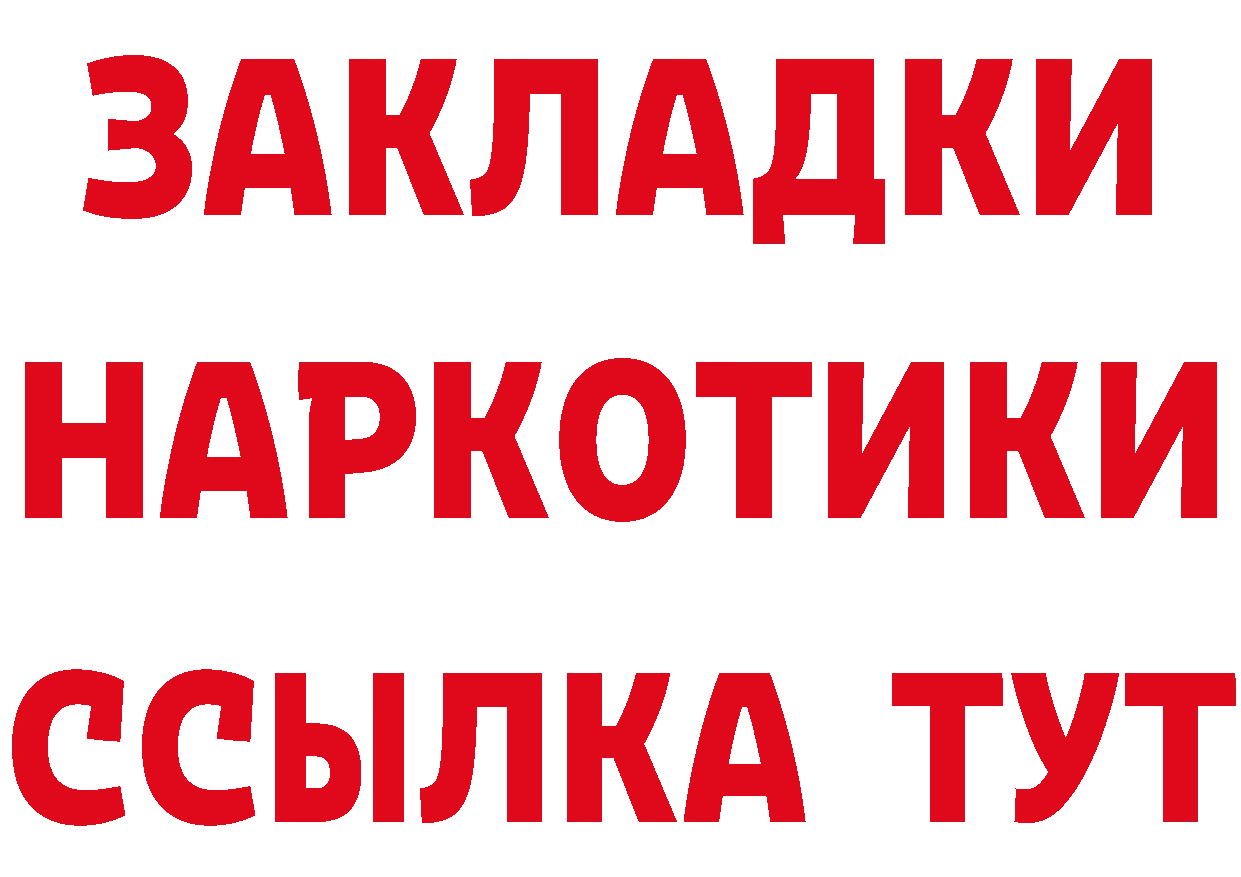 ЗАКЛАДКИ НАРКОТИКИ ССЫЛКА ТУТ